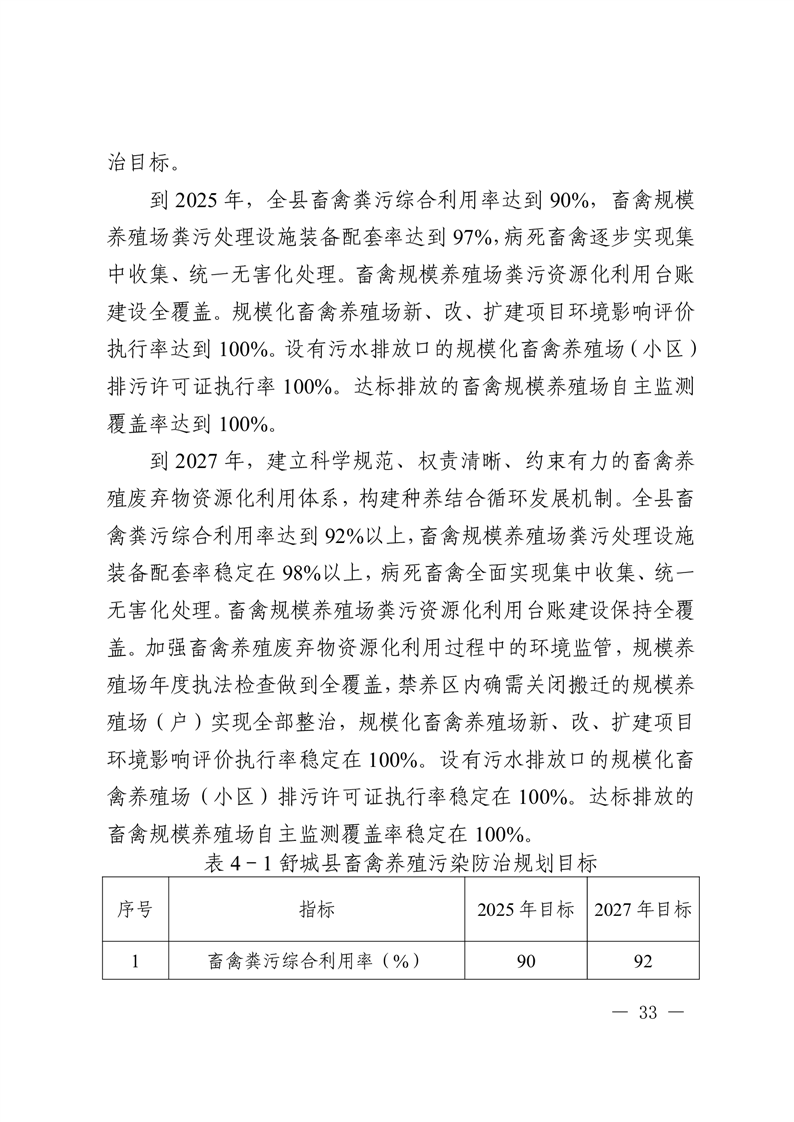 治目标。

到 2025 年，全县畜禽粪污综合利用率达到 90%，畜禽规模养殖场粪污处理设施装备配套率达到 97%，病死畜禽逐步实现集中收集、统一无害化处理。畜禽规模养殖场粪污资源化利用台账建设全覆盖。规模化畜禽养殖场新、改、扩建项目环境影响评价执行率达到 100%。设有污水排放口的规模化畜禽养殖场（小区）排污许可证执行率 100%。达标排放的畜禽规模养殖场自主监测覆盖率达到 100%。

到 2027 年，建立科学规范、权责清晰、约束有力的畜禽养殖废弃物资源化利用体系，构建种养结合循环发展机制。全县畜禽粪污综合利用率达到 92%以上，畜禽规模养殖场粪污处理设施装备配套率稳定在 98%以上，病死畜禽全面实现集中收集、统一无害化处理。畜禽规模养殖场粪污资源化利用台账建设保持全覆盖。加强畜禽养殖废弃物资源化利用过程中的环境监管，规模养殖场年度执法检查做到全覆盖，禁养区内确需关闭搬迁的规模养殖场（户）实现全部整治，规模化畜禽养殖场新、改、扩建项目环境影响评价执行率稳定在 100%。设有污水排放口的规模化畜禽养殖场（小区）排污许可证执行率稳定在 100%。达标排放的畜禽规模养殖场自主监测覆盖率稳定在 100%。

表 4－1 舒城县畜禽养殖污染防治规划目标

| 序号 | 指标 | 2025 年目标 | 2027 年目标 |
|---|---|---|---|
| 1 | 畜禽粪污综合利用率（%） | 90 | 92 |

— 33 —